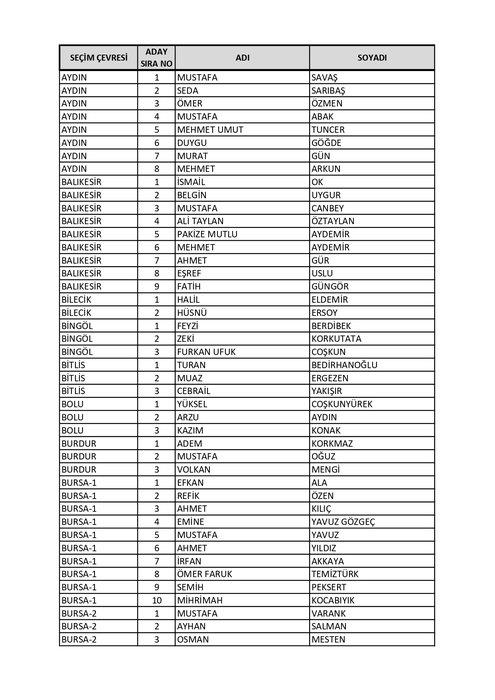 | SEÇİM ÇEVRESİ | ADAY SIRA NO | ADI | SOYADI |
|---|---|---|---|
| AYDIN | 1 | MUSTAFA | SAVAŞ |
| AYDIN | 2 | SEDA | SARIBAŞ |
| AYDIN | 3 | ÖMER | ÖZMEN |
| AYDIN | 4 | MUSTAFA | ABAK |
| AYDIN | 5 | MEHMET UMUT | TUNCER |
| AYDIN | 6 | DUYGU | GÖĞDE |
| AYDIN | 7 | MURAT | GÜN |
| AYDIN | 8 | MEHMET | ARKUN |
| BALIKESİR | 1 | İSMAİL | OK |
| BALIKESİR | 2 | BELGİN | UYGUR |
| BALIKESİR | 3 | MUSTAFA | CANBEY |
| BALIKESİR | 4 | ALİ TAYLAN | ÖZTAYLAN |
| BALIKESİR | 5 | PAKİZE MUTLU | AYDEMİR |
| BALIKESİR | 6 | MEHMET | AYDEMİR |
| BALIKESİR | 7 | AHMET | GÜR |
| BALIKESİR | 8 | EŞREF | USLU |
| BALIKESİR | 9 | FATİH | GÜNGÖR |
| BİLECİK | 1 | HALİL | ELDEMİR |
| BİLECİK | 2 | HÜSNÜ | ERSOY |
| BİNGÖL | 1 | FEYZİ | BERDİBEK |
| BİNGÖL | 2 | ZEKİ | KORKUTATA |
| BİNGÖL | 3 | FURKAN UFUK | COŞKUN |
| BİTLİS | 1 | TURAN | BEDİRHANOĞLU |
| BİTLİS | 2 | MUAZ | ERGEZEN |
| BİTLİS | 3 | CEBRAİL | YAKIŞIR |
| BOLU | 1 | YÜKSEL | COŞKUNYÜREK |
| BOLU | 2 | ARZU | AYDIN |
| BOLU | 3 | KAZIM | KONAK |
| BURDUR | 1 | ADEM | KORKMAZ |
| BURDUR | 2 | MUSTAFA | OĞUZ |
| BURDUR | 3 | VOLKAN | MENGİ |
| BURSA-1 | 1 | EFKAN | ALA |
| BURSA-1 | 2 | REFİK | ÖZEN |
| BURSA-1 | 3 | AHMET | KILIÇ |
| BURSA-1 | 4 | EMİNE | YAVUZ GÖZGEÇ |
| BURSA-1 | 5 | MUSTAFA | YAVUZ |
| BURSA-1 | 6 | AHMET | YILDIZ |
| BURSA-1 | 7 | İRFAN | AKKAYA |
| BURSA-1 | 8 | ÖMER FARUK | TEMİZTÜRK |
| BURSA-1 | 9 | SEMİH | PEKSERT |
| BURSA-1 | 10 | MİHRİMAH | KOCABIYIK |
| BURSA-2 | 1 | MUSTAFA | VARANK |
| BURSA-2 | 2 | AYHAN | SALMAN |
| BURSA-2 | 3 | OSMAN | MESTEN |